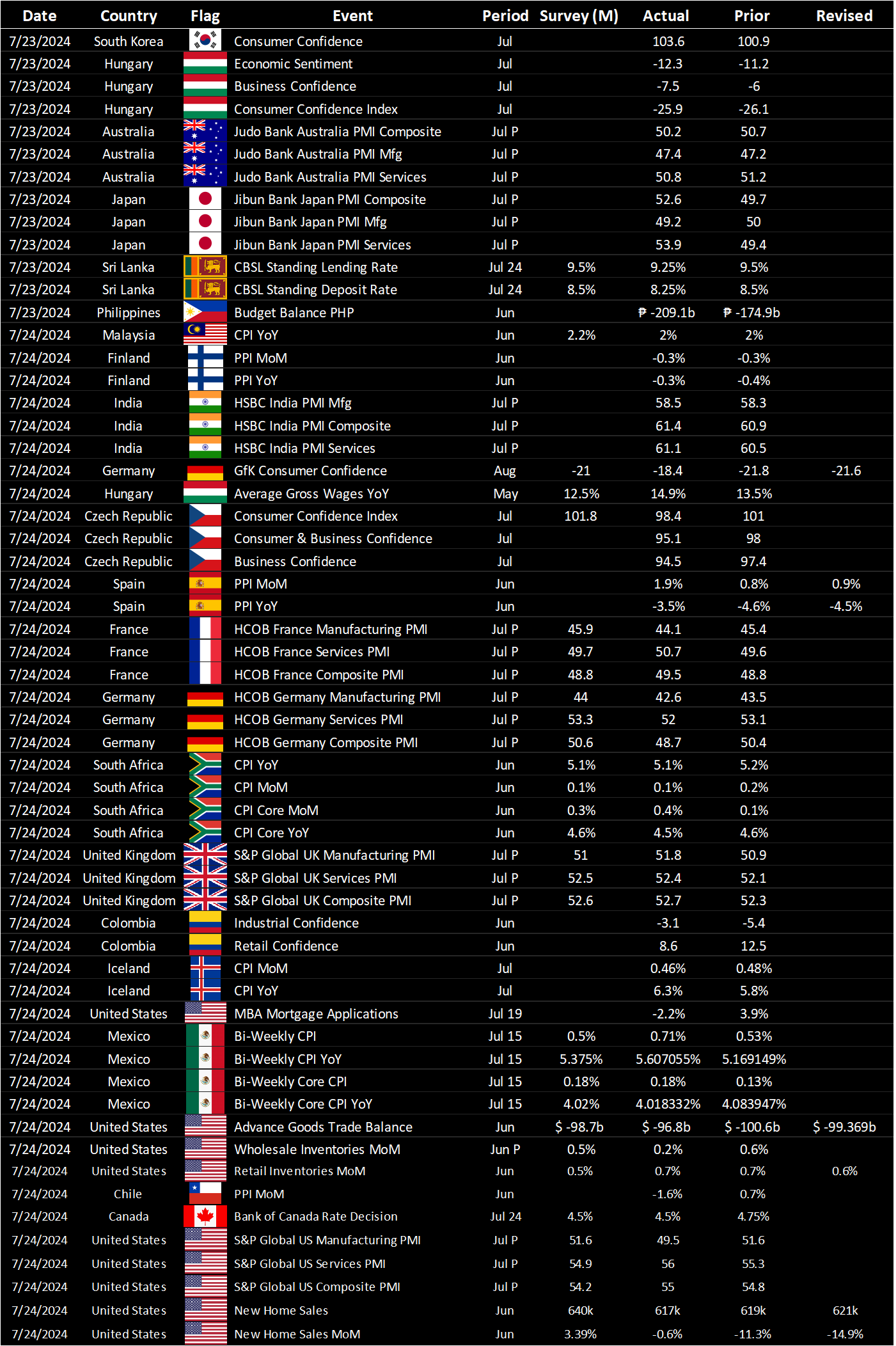 | Date | Country | Flag | Event | Period | Survey (M) | Actual | Prior | Revised |
|---|---|---|---|---|---|---|---|---|
| 7/23/2024 | South Korea | | Consumer Confidence | Jul | | 103.6 | 100.9 | |
| 7/23/2024 | Hungary | | Economic Sentiment | Jul | | -12.3 | -11.2 | |
| 7/23/2024 | Hungary | | Business Confidence | Jul | | -7.5 | -6 | |
| 7/23/2024 | Hungary | | Consumer Confidence Index | Jul | | -25.9 | -26.1 | |
| 7/23/2024 | Australia | | Judo Bank Australia PMI Composite | Jul P | | 50.2 | 50.7 | |
| 7/23/2024 | Australia | | Judo Bank Australia PMI Mfg | Jul P | | 47.4 | 47.2 | |
| 7/23/2024 | Australia | | Judo Bank Australia PMI Services | Jul P | | 50.8 | 51.2 | |
| 7/23/2024 | Japan | | Jibun Bank Japan PMI Composite | Jul P | | 52.6 | 49.7 | |
| 7/23/2024 | Japan | | Jibun Bank Japan PMI Mfg | Jul P | | 49.2 | 50 | |
| 7/23/2024 | Japan | | Jibun Bank Japan PMI Services | Jul P | | 53.9 | 49.4 | |
| 7/23/2024 | Sri Lanka | | CBSL Standing Lending Rate | Jul 24 | 9.5% | 9.25% | 9.5% | |
| 7/23/2024 | Sri Lanka | | CBSL Standing Deposit Rate | Jul 24 | 8.5% | 8.25% | 8.5% | |
| 7/23/2024 | Philippines | | Budget Balance PHP | Jun | | ₱ -209.1b | ₱ -174.9b | |
| 7/24/2024 | Malaysia | | CPI YoY | Jun | 2.2% | 2% | 2% | |
| 7/24/2024 | Finland | | PPI MoM | Jun | | -0.3% | -0.3% | |
| 7/24/2024 | Finland | | PPI YoY | Jun | | -0.3% | -0.4% | |
| 7/24/2024 | India | | HSBC India PMI Mfg | Jul P | | 58.5 | 58.3 | |
| 7/24/2024 | India | | HSBC India PMI Composite | Jul P | | 61.4 | 60.9 | |
| 7/24/2024 | India | | HSBC India PMI Services | Jul P | | 61.1 | 60.5 | |
| 7/24/2024 | Germany | | GfK Consumer Confidence | Aug | -21 | -18.4 | -21.8 | -21.6 |
| 7/24/2024 | Hungary | | Average Gross Wages YoY | May | 12.5% | 14.9% | 13.5% | |
| 7/24/2024 | Czech Republic | | Consumer Confidence Index | Jul | 101.8 | 98.4 | 101 | |
| 7/24/2024 | Czech Republic | | Consumer & Business Confidence | Jul | | 95.1 | 98 | |
| 7/24/2024 | Czech Republic | | Business Confidence | Jul | | 94.5 | 97.4 | |
| 7/24/2024 | Spain | | PPI MoM | Jun | | 1.9% | 0.8% | 0.9% |
| 7/24/2024 | Spain | | PPI YoY | Jun | | -3.5% | -4.6% | -4.5% |
| 7/24/2024 | France | | HCOB France Manufacturing PMI | Jul P | 45.9 | 44.1 | 45.4 | |
| 7/24/2024 | France | | HCOB France Services PMI | Jul P | 49.7 | 50.7 | 49.6 | |
| 7/24/2024 | France | | HCOB France Composite PMI | Jul P | 48.8 | 49.5 | 48.8 | |
| 7/24/2024 | Germany | | HCOB Germany Manufacturing PMI | Jul P | 44 | 42.6 | 43.5 | |
| 7/24/2024 | Germany | | HCOB Germany Services PMI | Jul P | 53.3 | 52 | 53.1 | |
| 7/24/2024 | Germany | | HCOB Germany Composite PMI | Jul P | 50.6 | 48.7 | 50.4 | |
| 7/24/2024 | South Africa | | CPI YoY | Jun | 5.1% | 5.1% | 5.2% | |
| 7/24/2024 | South Africa | | CPI MoM | Jun | 0.1% | 0.1% | 0.2% | |
| 7/24/2024 | South Africa | | CPI Core MoM | Jun | 0.3% | 0.4% | 0.1% | |
| 7/24/2024 | South Africa | | CPI Core YoY | Jun | 4.6% | 4.5% | 4.6% | |
| 7/24/2024 | United Kingdom | | S&P Global UK Manufacturing PMI | Jul P | 51 | 51.8 | 50.9 | |
| 7/24/2024 | United Kingdom | | S&P Global UK Services PMI | Jul P | 52.5 | 52.4 | 52.1 | |
| 7/24/2024 | United Kingdom | | S&P Global UK Composite PMI | Jul P | 52.6 | 52.7 | 52.3 | |
| 7/24/2024 | Colombia | | Industrial Confidence | Jun | | -3.1 | -5.4 | |
| 7/24/2024 | Colombia | | Retail Confidence | Jun | | 8.6 | 12.5 | |
| 7/24/2024 | Iceland | | CPI MoM | Jul | | 0.46% | 0.48% | |
| 7/24/2024 | Iceland | | CPI YoY | Jul | | 6.3% | 5.8% | |
| 7/24/2024 | United States | | MBA Mortgage Applications | Jul 19 | | -2.2% | 3.9% | |
| 7/24/2024 | Mexico | | Bi-Weekly CPI | Jul 15 | 0.5% | 0.71% | 0.53% | |
| 7/24/2024 | Mexico | | Bi-Weekly CPI YoY | Jul 15 | 5.375% | 5.607055% | 5.169149% | |
| 7/24/2024 | Mexico | | Bi-Weekly Core CPI | Jul 15 | 0.18% | 0.18% | 0.13% | |
| 7/24/2024 | Mexico | | Bi-Weekly Core CPI YoY | Jul 15 | 4.02% | 4.018332% | 4.083947% | |
| 7/24/2024 | United States | | Advance Goods Trade Balance | Jun | $ -98.7b | $ -96.8b | $ -100.6b | $ -99.369b |
| 7/24/2024 | United States | | Wholesale Inventories MoM | Jun P | 0.5% | 0.2% | 0.6% | |
| 7/24/2024 | United States | | Retail Inventories MoM | Jun | 0.5% | 0.7% | 0.7% | 0.6% |
| 7/24/2024 | Chile | | PPI MoM | Jun | | -1.6% | 0.7% | |
| 7/24/2024 | Canada | | Bank of Canada Rate Decision | Jul 24 | 4.5% | 4.5% | 4.75% | |
| 7/24/2024 | United States | | S&P Global US Manufacturing PMI | Jul P | 51.6 | 49.5 | 51.6 | |
| 7/24/2024 | United States | | S&P Global US Services PMI | Jul P | 54.9 | 56 | 55.3 | |
| 7/24/2024 | United States | | S&P Global US Composite PMI | Jul P | 54.2 | 55 | 54.8 | |
| 7/24/2024 | United States | | New Home Sales | Jun | 640k | 617k | 619k | 621k |
| 7/24/2024 | United States | | New Home Sales MoM | Jun | 3.39% | -0.6% | -11.3% | -14.9% |